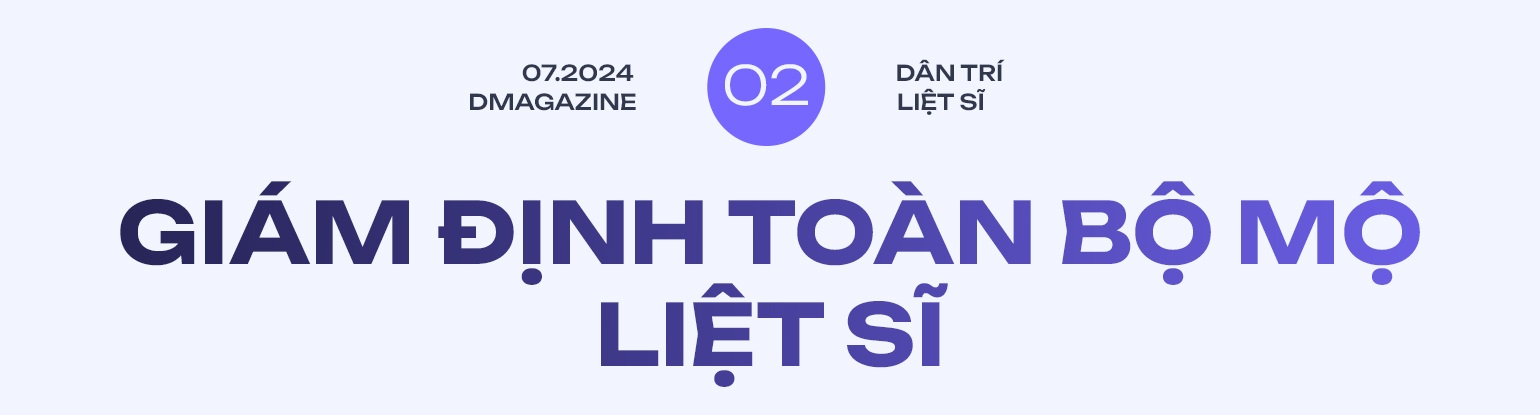 07.2024
DMAGAZINE

02

DÂN TRÍ
LIỆT SĨ

GIÁM ĐỊNH TOÀN BỘ MỘ LIỆT SĨ